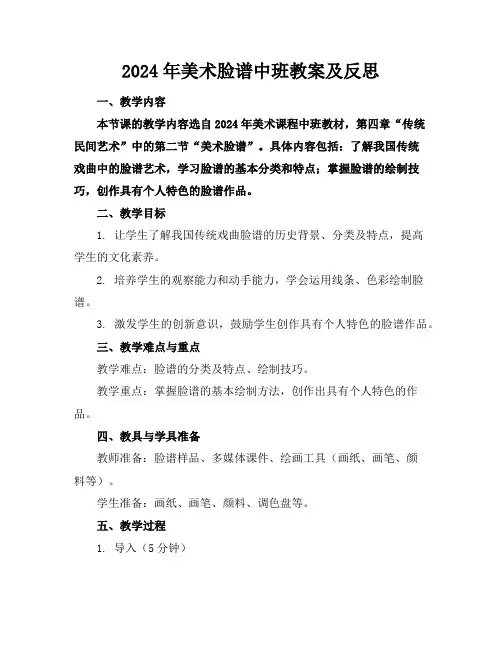 2024年美术脸谱中班教案及反思

一、教学内容

本节课的教学内容选自2024年美术课程中班教材，第四章“传统民间艺术”中的第二节“美术脸谱”。具体内容包括：了解我国传统戏曲中的脸谱艺术，学习脸谱的基本分类和特点；掌握脸谱的绘制技巧，创作具有个人特色的脸谱作品。

二、教学目标

1. 让学生了解我国传统戏曲脸谱的历史背景、分类及特点，提高学生的文化素养。

2. 培养学生的观察能力和动手能力，学会运用线条、色彩绘制脸谱。

3. 激发学生的创新意识，鼓励学生创作具有个人特色的脸谱作品。

三、教学难点与重点

教学难点：脸谱的分类及特点、绘制技巧。

教学重点：掌握脸谱的基本绘制方法，创作出具有个人特色的作品。

四、教具与学具准备

教师准备：脸谱样品、多媒体课件、绘画工具（画纸、画笔、颜料等）。

学生准备：画纸、画笔、颜料、调色盘等。

五、教学过程

1. 导入（5分钟）